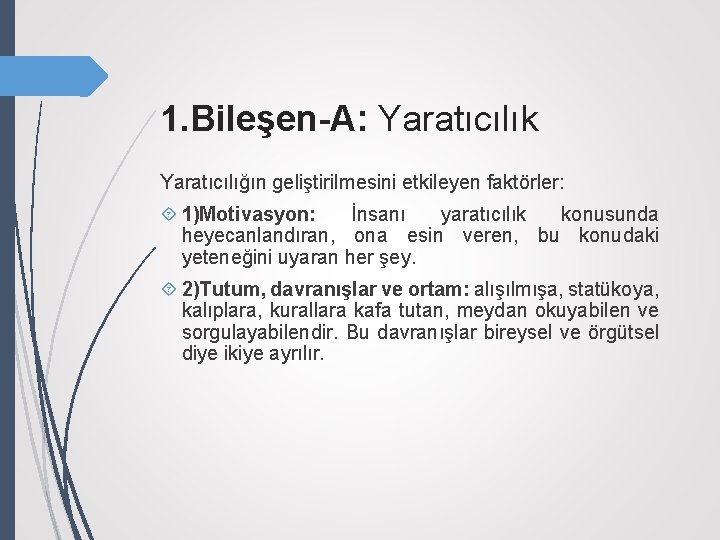 1.Bileşen-A: Yaratıcılık

Yaratıcılığın geliştirilmesini etkileyen faktörler:

1)Motivasyon: İnsanı yaratıcılık konusunda heyecanlandıran, ona esin veren, bu konudaki yeteneğini uyaran her şey.

2)Tutum, davranışlar ve ortam: alışılmışa, statükoya, kalıplara, kurallara kafa tutan, meydan okuyabilen ve sorgulayabilendir. Bu davranışlar bireysel ve örgütsel diye ikiye ayrılır.